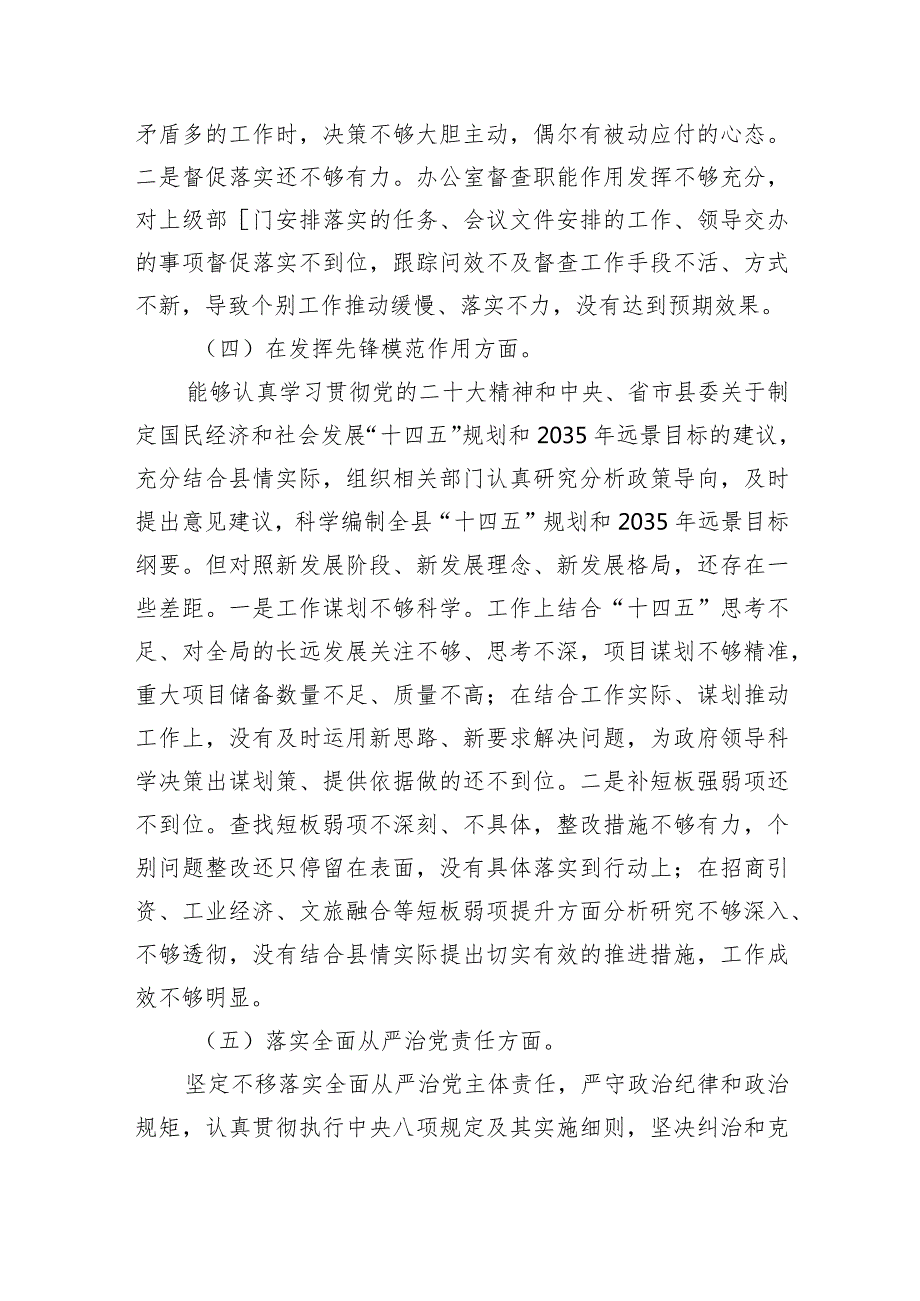 矛盾多的工作时，决策不够大胆主动，偶尔有被动应付的心态。二是督促落实还不够有力。办公室督查职能作用发挥不够充分，对上级部［门安排落实的任务、会议文件安排的工作、领导交办的事项督促落实不到位，跟踪问效不及督查工作手段不活、方式不新，导致个别工作推动缓慢、落实不力，没有达到预期效果。

（四）在发挥先锋模范作用方面。

能够认真学习贯彻党的二十大精神和中央、省市县委关于制定国民经济和社会发展“十四五”规划和2035年远景目标的建议，充分结合县情实际，组织相关部门认真研究分析政策导向，及时提出意见建议，科学编制全县“十四五”规划和2035年远景目标纲要。但对照新发展阶段、新发展理念、新发展格局，还存在一些差距。一是工作谋划不够科学。工作上结合“十四五”思考不足、对全局的长远发展关注不够、思考不深，项目谋划不够精准，重大项目储备数量不足、质量不高；在结合工作实际、谋划推动工作上，没有及时运用新思路、新要求解决问题，为政府领导科学决策出谋划策、提供依据做的还不到位。二是补短板强弱项还不到位。查找短板弱项不深刻、不具体，整改措施不够有力，个别问题整改还只停留在表面，没有具体落实到行动上；在招商引资、工业经济、文旅融合等短板弱项提升方面分析研究不够深入、不够透彻，没有结合县情实际提出切实有效的推进措施，工作成效不够明显。

（五）落实全面从严治党责任方面。

坚定不移落实全面从严治党主体责任，严守政治纪律和政治规矩，认真贯彻执行中央八项规定及其实施细则，坚决纠治和克